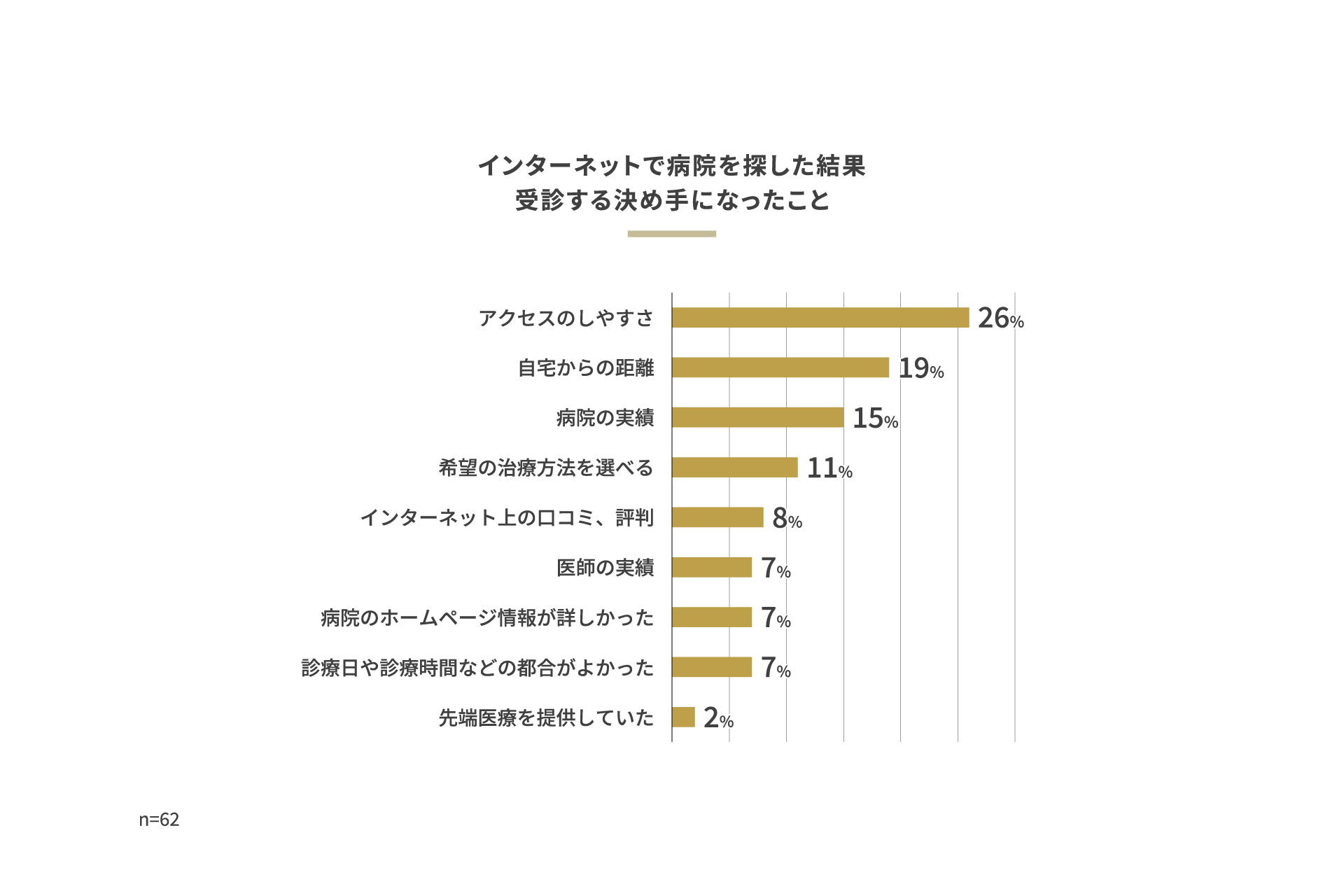 インターネットで病院を探した結果
受診する決め手になったこと

アクセスのしやすさ 26%
自宅からの距離 19%
病院の実績 15%
希望の治療方法を選べる 11%
インターネット上の口コミ、評判 8%
医師の実績 7%
病院のホームページ情報が詳しかった 7%
診療日や診療時間などの都合がよかった 7%
先端医療を提供していた 2%

n=62